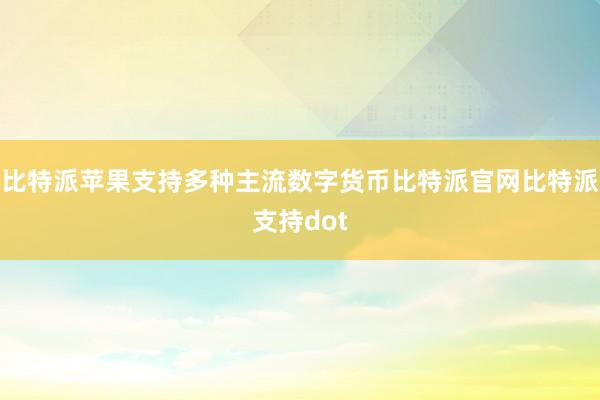 比特派苹果支持多种主流数字货币比特派官网比特派支持dot